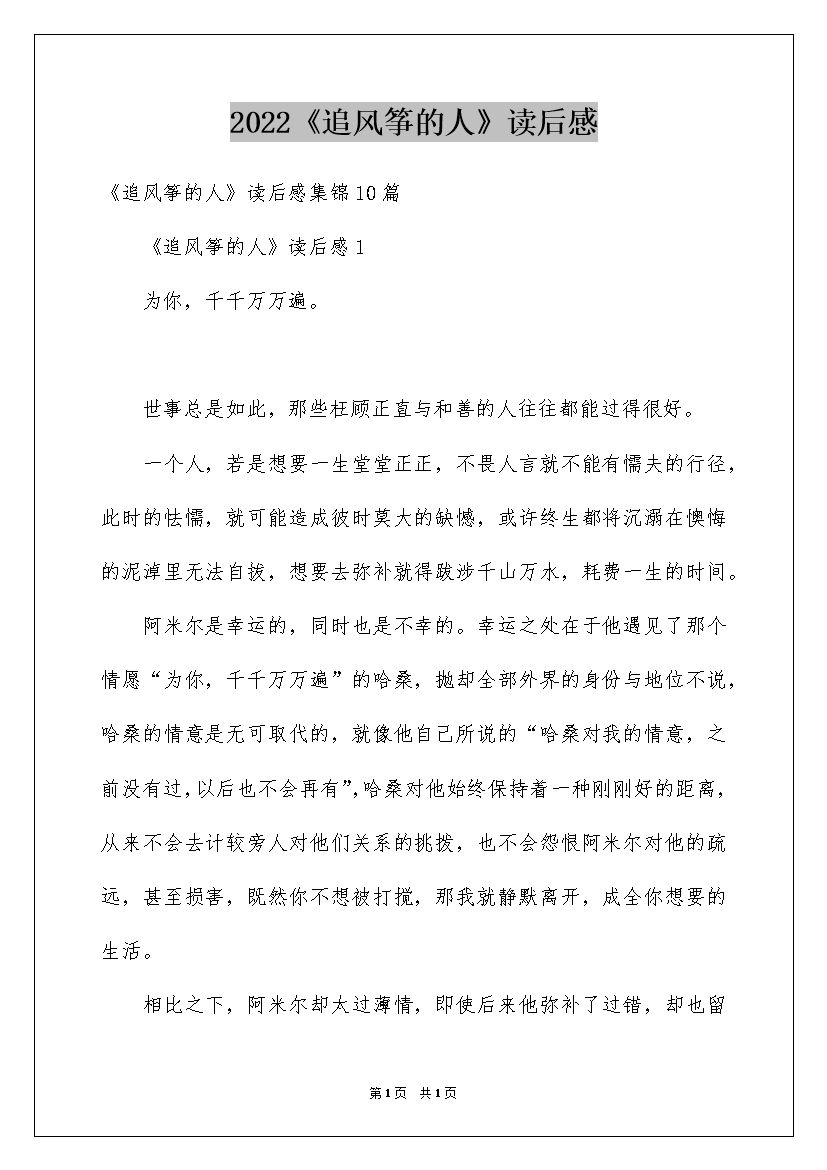 2022《追风筝的人》读后感

《追风筝的人》读后感集锦10篇

《追风筝的人》读后感1

为你，千千万万遍。

世事总是如此，那些枉顾正直与和善的人往往都能过得很好。

一个人，若是想要一生堂堂正正，不畏人言就不能有懦夫的行径，此时的怯懦，就可能造成彼时莫大的缺憾，或许终生都将沉溺在懊悔的泥淖里无法自拔，想要去弥补就得跋涉千山万水，耗费一生的时间。

阿米尔是幸运的，同时也是不幸的。幸运之处在于他遇见了那个情愿“为你，千千万万遍”的哈桑，抛却全部外界的身份与地位不说，哈桑的情意是无可取代的，就像他自己所说的“哈桑对我的情意，之前没有过，以后也不会再有”，哈桑对他始终保持着一种刚刚好的距离，从来不会去计较旁人对他们关系的挑拨，也不会怨恨阿米尔对他的疏远，甚至损害，既然你不想被打搅，那我就静默离开，成全你想要的生活。

相比之下，阿米尔却太过薄情，即使后来他弥补了过错，却也留

第1页 共1页